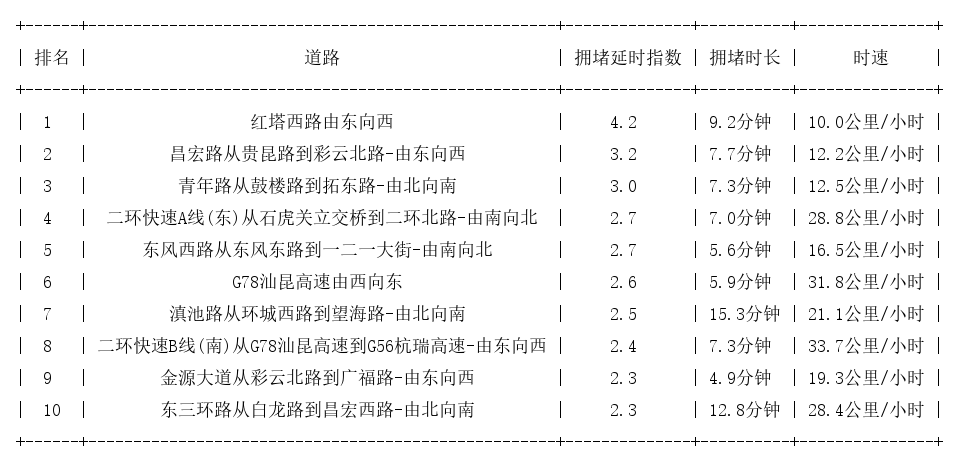 | 排名 | 道路 | 拥堵延时指数 | 拥堵时长 | 时速 |
|---|---|---|---|---|
| 1 | 红塔西路由东向西 | 4.2 | 9.2分钟 | 10.0公里/小时 |
| 2 | 昌宏路从贵昆路到彩云北路-由东向西 | 3.2 | 7.7分钟 | 12.2公里/小时 |
| 3 | 青年路从鼓楼路到拓东路-由北向南 | 3.0 | 7.3分钟 | 12.5公里/小时 |
| 4 | 二环快速A线(东)从石虎关立交桥到二环北路-由南向北 | 2.7 | 7.0分钟 | 28.8公里/小时 |
| 5 | 东风西路从东风东路到一二一大街-由南向北 | 2.7 | 5.6分钟 | 16.5公里/小时 |
| 6 | G78汕昆高速由西向东 | 2.6 | 5.9分钟 | 31.8公里/小时 |
| 7 | 滇池路从环城西路到望海路-由北向南 | 2.5 | 15.3分钟 | 21.1公里/小时 |
| 8 | 二环快速B线(南)从G78汕昆高速到G56杭瑞高速-由东向西 | 2.4 | 7.3分钟 | 33.7公里/小时 |
| 9 | 金源大道从彩云北路到广福路-由东向西 | 2.3 | 4.9分钟 | 19.3公里/小时 |
| 10 | 东三环路从白龙路到昌宏西路-由北向南 | 2.3 | 12.8分钟 | 28.4公里/小时 |